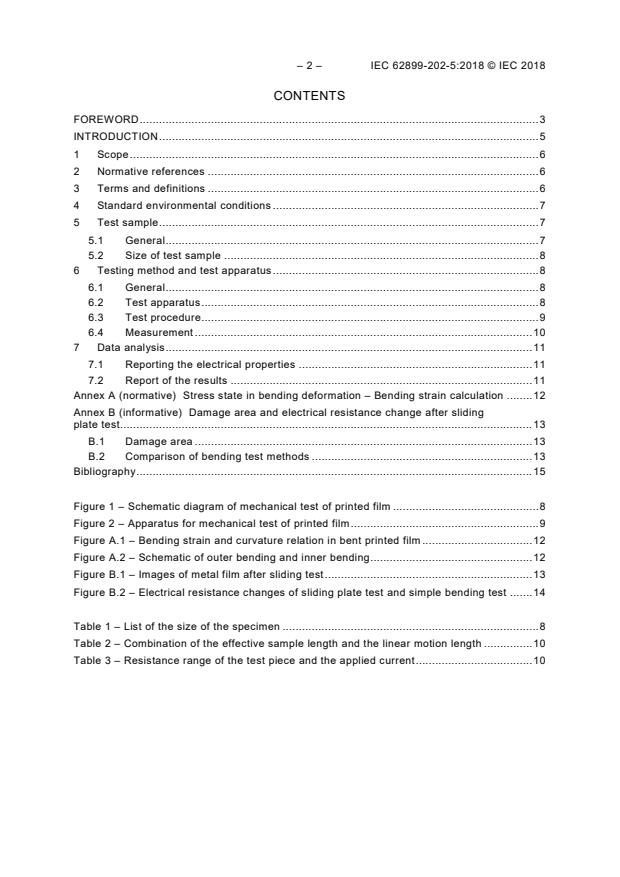 – 2 – IEC 62899-202-5:2018 © IEC 2018

CONTENTS

FOREWORD 3
INTRODUCTION 5
1 Scope 6
2 Normative references 6
3 Terms and definitions 6
4 Standard environmental conditions 7
5 Test sample 7
5.1 General 7
5.2 Size of test sample 8
6 Testing method and test apparatus 8
6.1 General 8
6.2 Test apparatus 8
6.3 Test procedure 9
6.4 Measurement 10
7 Data analysis 11
7.1 Reporting the electrical properties 11
7.2 Report of the results 11
Annex A (normative) Stress state in bending deformation – Bending strain calculation 12
Annex B (informative) Damage area and electrical resistance change after sliding plate test 13
B.1 Damage area 13
B.2 Comparison of bending test methods 13
Bibliography 15

Figure 1 – Schematic diagram of mechanical test of printed film 8
Figure 2 – Apparatus for mechanical test of printed film 9
Figure A.1 – Bending strain and curvature relation in bent printed film 12
Figure A.2 – Schematic of outer bending and inner bending 12
Figure B.1 – Images of metal film after sliding test 13
Figure B.2 – Electrical resistance changes of sliding plate test and simple bending test 14

Table 1 – List of the size of the specimen 8
Table 2 – Combination of the effective sample length and the linear motion length 10
Table 3 – Resistance range of the test piece and the applied current 10